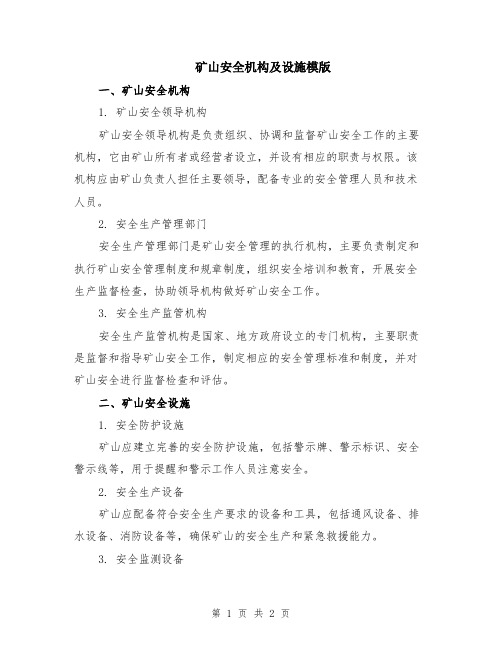 矿山安全机构及设施模版

一、矿山安全机构

1. 矿山安全领导机构

矿山安全领导机构是负责组织、协调和监督矿山安全工作的主要机构，它由矿山所有者或经营者设立，并设有相应的职责与权限。该机构应由矿山负责人担任主要领导，配备专业的安全管理人员和技术人员。

2. 安全生产管理部门

安全生产管理部门是矿山安全管理的执行机构，主要负责制定和执行矿山安全管理制度和规章制度，组织安全培训和教育，开展安全生产监督检查，协助领导机构做好矿山安全工作。

3. 安全生产监管机构

安全生产监管机构是国家、地方政府设立的专门机构，主要职责是监督和指导矿山安全工作，制定相应的安全管理标准和制度，并对矿山安全进行监督检查和评估。

二、矿山安全设施

1. 安全防护设施

矿山应建立完善的安全防护设施，包括警示牌、警示标识、安全警示线等，用于提醒和警示工作人员注意安全。

2. 安全生产设备

矿山应配备符合安全生产要求的设备和工具，包括通风设备、排水设备、消防设备等，确保矿山的安全生产和紧急救援能力。

3. 安全监测设备

第 1 页 共 2 页